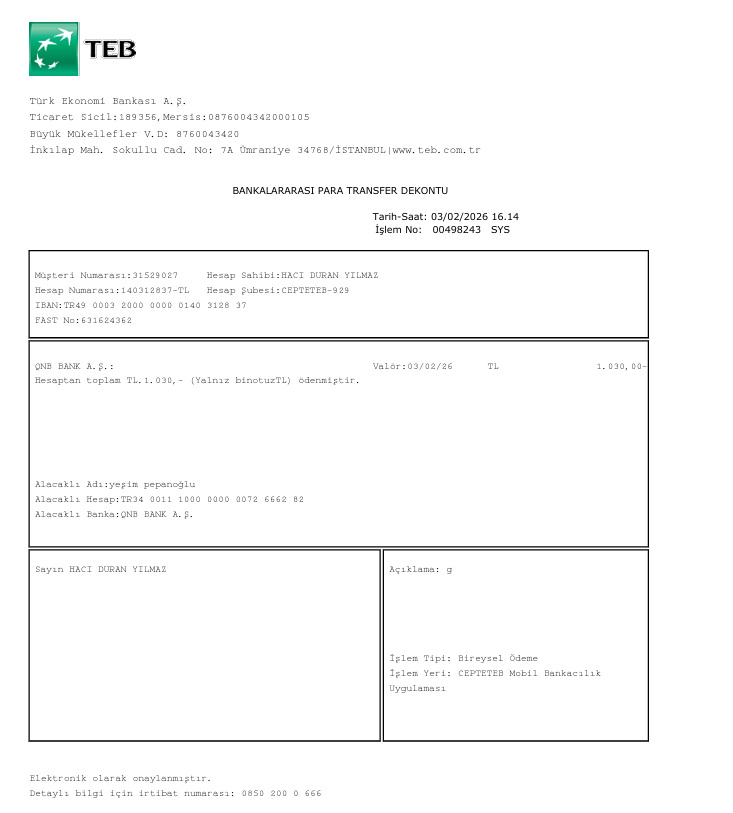 TEB

Türk Ekonomi Bankası A.Ş.
Ticaret Sicil:189356,Mersis:0876004342000105
Büyük Mükellefler V.D: 8760043420
İnkılap Mah. Sokullu Cad. No: 7A Ümraniye 34768/İSTANBUL|www.teb.com.tr

BANKALARARASI PARA TRANSFER DEKONTU

Tarih-Saat: 03/02/2026 16.14
İşlem No: 00498243 SYS

Müşteri Numarası:31529027 Hesap Sahibi:HACI DURAN YILMAZ
Hesap Numarası:140312837-TL Hesap Şubesi:CEPTETEB-929
IBAN:TR49 0003 2000 0000 0140 3128 37
FAST No:631624362

QNB BANK A.Ş.: Valör:03/02/26 TL 1.030,00-
Hesaptan toplam TL.1.030,- (Yalnız binotuzTL) ödenmiştir.

Alacaklı Adı:yeşim pepanoğlu
Alacaklı Hesap:TR34 0011 1000 0000 0072 6662 82
Alacaklı Banka:QNB BANK A.Ş.

Sayın HACI DURAN YILMAZ

Açıklama: g

İşlem Tipi: Bireysel Ödeme
İşlem Yeri: CEPTETEB Mobil Bankacılık Uygulaması

Elektronik olarak onaylanmıştır.
Detaylı bilgi için irtibat numarası: 0850 200 0 666